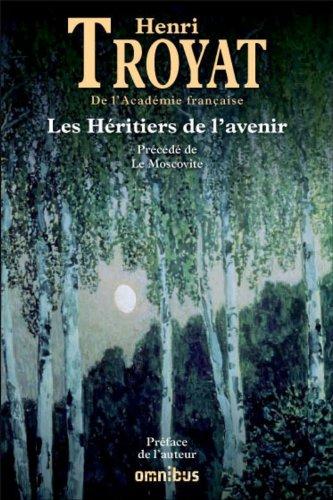 Henri
TROYAT
De l'Académie française

Les Héritiers de l'avenir

Précédé de
Le Moscovite

Préface
de l'auteur

omnibus